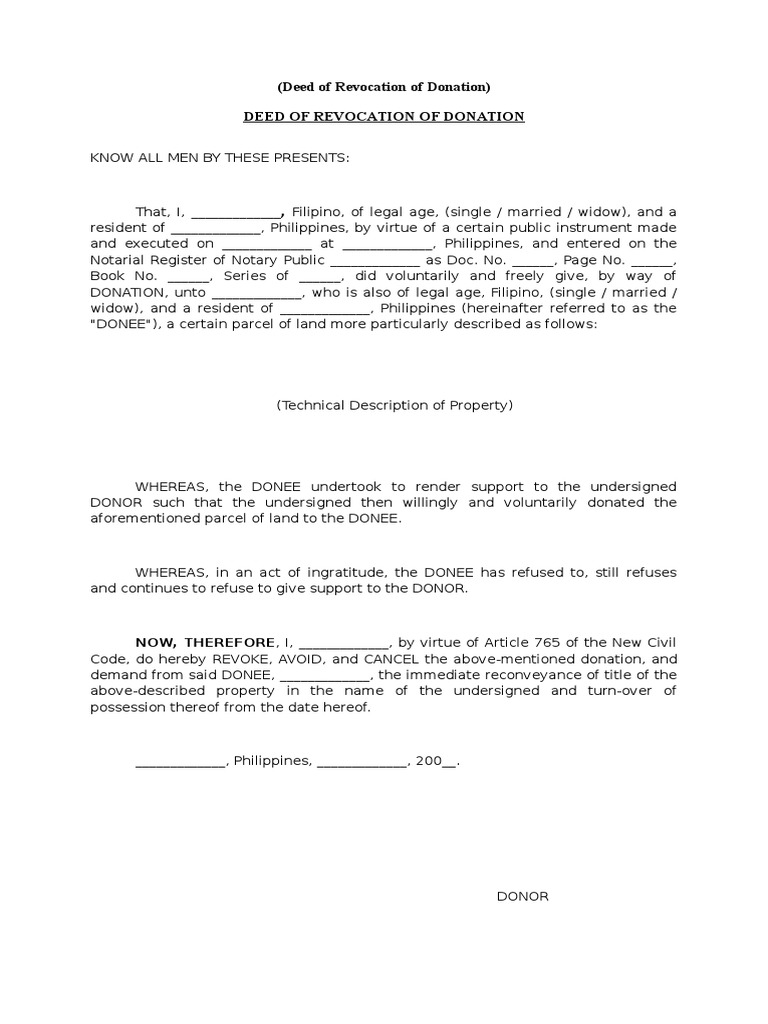 (Deed of Revocation of Donation)

DEED OF REVOCATION OF DONATION

KNOW ALL MEN BY THESE PRESENTS:

That, I, ____________, Filipino, of legal age, (single / married / widow), and a resident of ____________, Philippines, by virtue of a certain public instrument made and executed on ____________ at ____________, Philippines, and entered on the Notarial Register of Notary Public ____________ as Doc. No. ______, Page No. ______, Book No. ______, Series of ______, did voluntarily and freely give, by way of DONATION, unto ____________, who is also of legal age, Filipino, (single / married / widow), and a resident of ____________, Philippines (hereinafter referred to as the "DONEE"), a certain parcel of land more particularly described as follows:

(Technical Description of Property)

WHEREAS, the DONEE undertook to render support to the undersigned DONOR such that the undersigned then willingly and voluntarily donated the aforementioned parcel of land to the DONEE.

WHEREAS, in an act of ingratitude, the DONEE has refused to, still refuses and continues to refuse to give support to the DONOR.

NOW, THEREFORE, I, ____________, by virtue of Article 765 of the New Civil Code, do hereby REVOKE, AVOID, and CANCEL the above-mentioned donation, and demand from said DONEE, ____________, the immediate reconveyance of title of the above-described property in the name of the undersigned and turn-over of possession thereof from the date hereof.

____________, Philippines, ____________, 200__.

DONOR